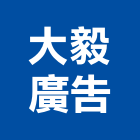 大毅
廣告